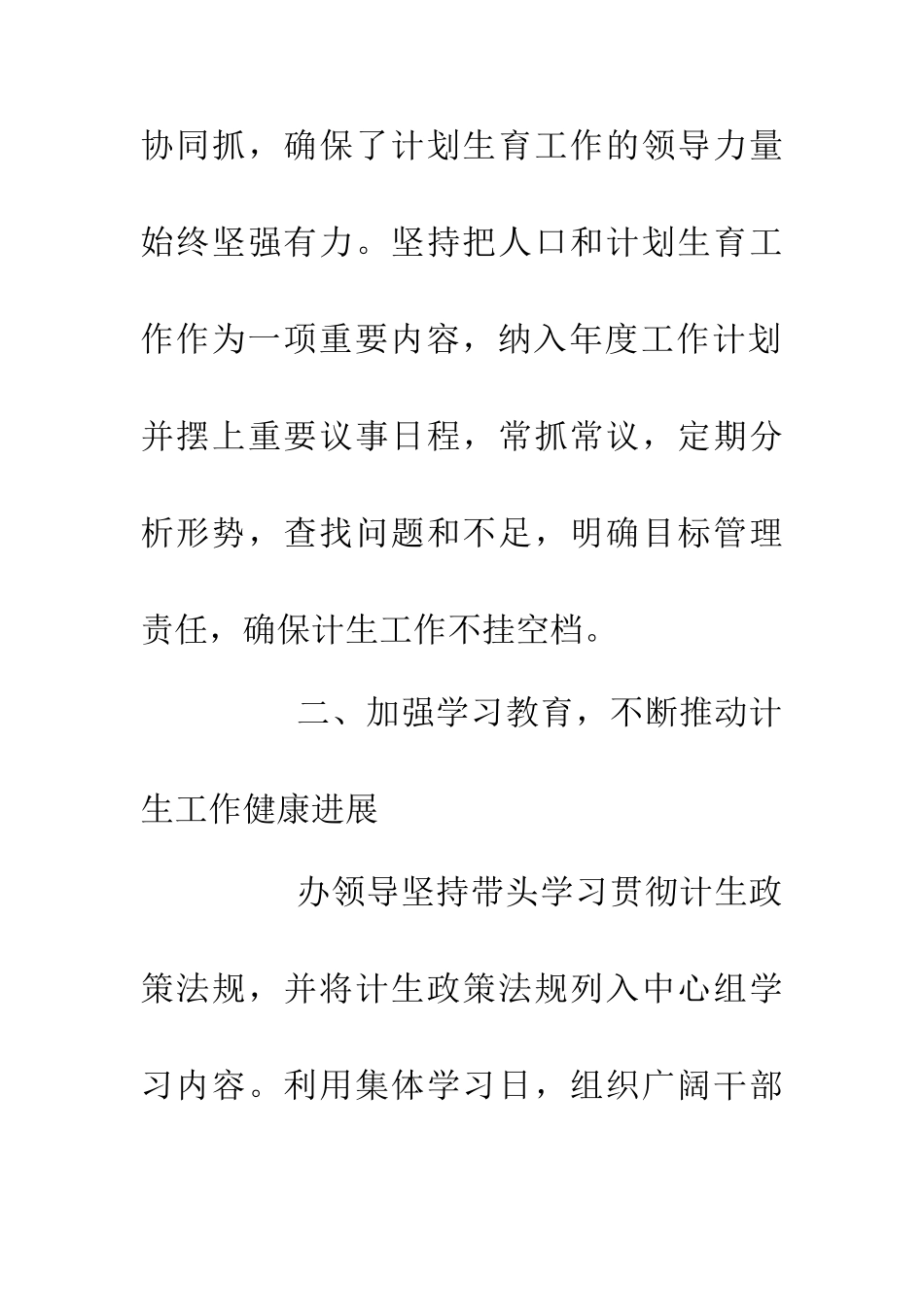 协同抓，确保了计划生育工作的领导力量始终坚强有力。坚持把人口和计划生育工作作为一项重要内容，纳入年度工作计划并摆上重要议事日程，常抓常议，定期分析形势，查找问题和不足，明确目标管理责任，确保计生工作不挂空档。

二、加强学习教育，不断推动计生工作健康进展

办领导坚持带头学习贯彻计生政策法规，并将计生政策法规列入中心组学习内容。利用集体学习日，组织广阔干部